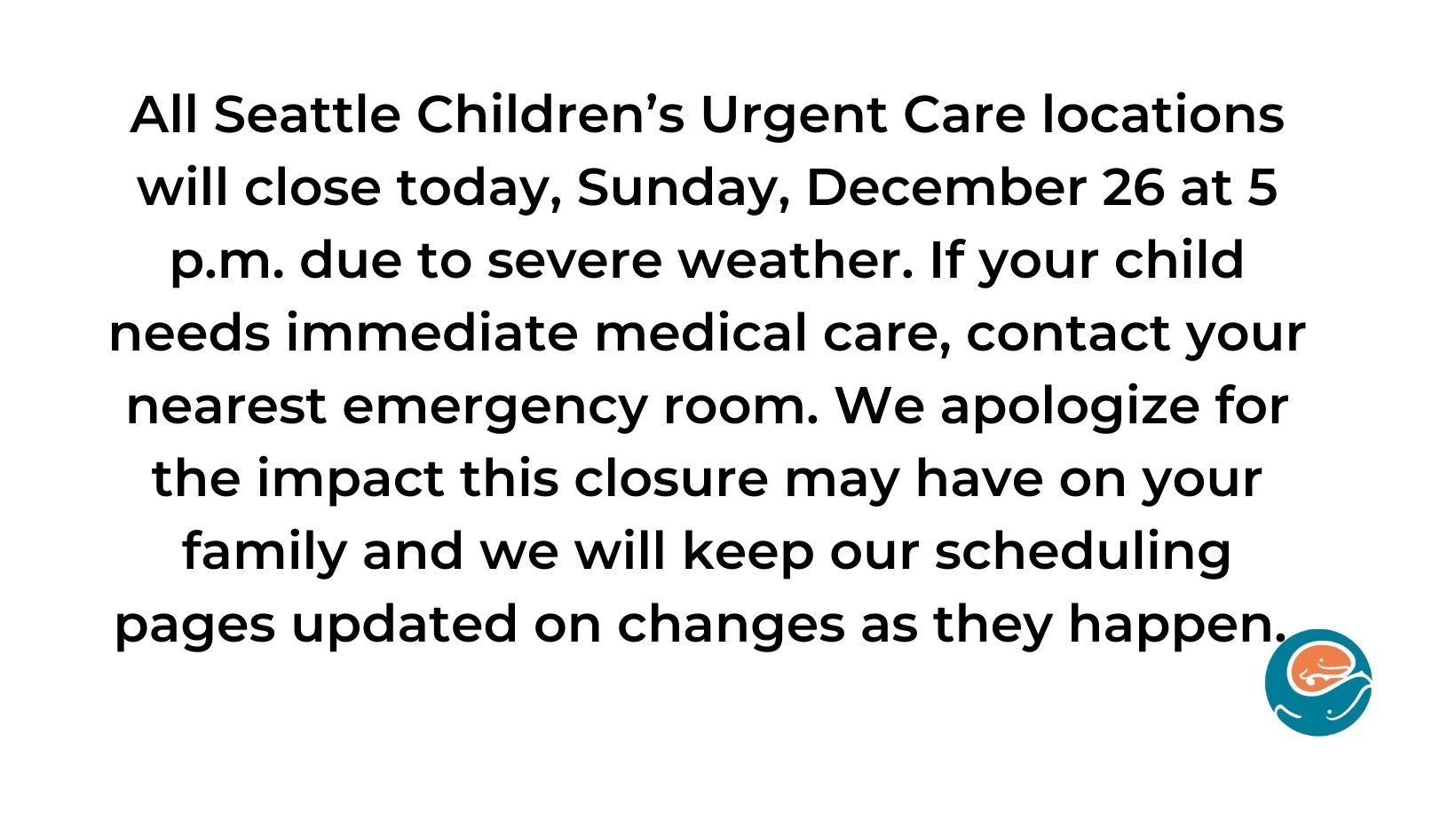 All Seattle Children's Urgent Care locations will close today, Sunday, December 26 at 5 p.m. due to severe weather. If your child needs immediate medical care, contact your nearest emergency room. We apologize for the impact this closure may have on your family and we will keep our scheduling pages updated on changes as they happen.